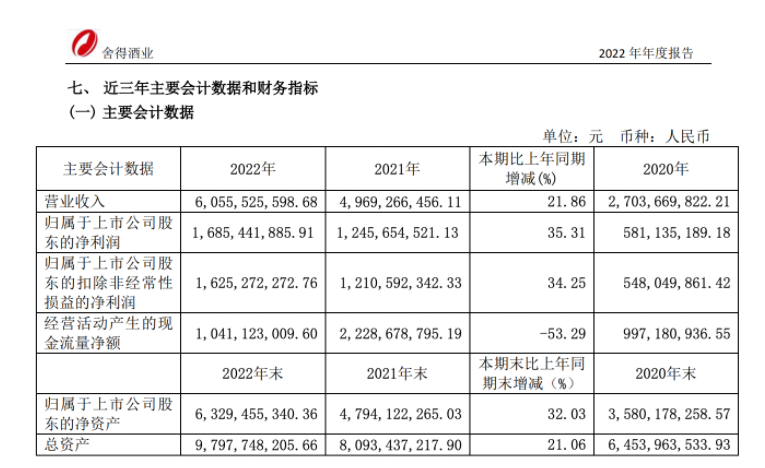 舍得酒业

2022 年年度报告

七、 近三年主要会计数据和财务指标

(一) 主要会计数据

单位：元 币种：人民币

| 主要会计数据 | 2022年 | 2021年 | 本期比上年同期增减(%) | 2020年 |
|---|---|---|---|---|
| 营业收入 | 6,055,525,598.68 | 4,969,266,456.11 | 21.86 | 2,703,669,822.21 |
| 归属于上市公司股东的净利润 | 1,685,441,885.91 | 1,245,654,521.13 | 35.31 | 581,135,189.18 |
| 归属于上市公司股东的扣除非经常性损益的净利润 | 1,625,272,272.76 | 1,210,592,342.33 | 34.25 | 548,049,861.42 |
| 经营活动产生的现金流量净额 | 1,041,123,009.60 | 2,228,678,795.19 | -53.29 | 997,180,936.55 |
|  | 2022年末 | 2021年末 | 本期末比上年同期末增减（%） | 2020年末 |
| 归属于上市公司股东的净资产 | 6,329,455,340.36 | 4,794,122,265.03 | 32.03 | 3,580,178,258.57 |
| 总资产 | 9,797,748,205.66 | 8,093,437,217.90 | 21.06 | 6,453,963,533.93 |